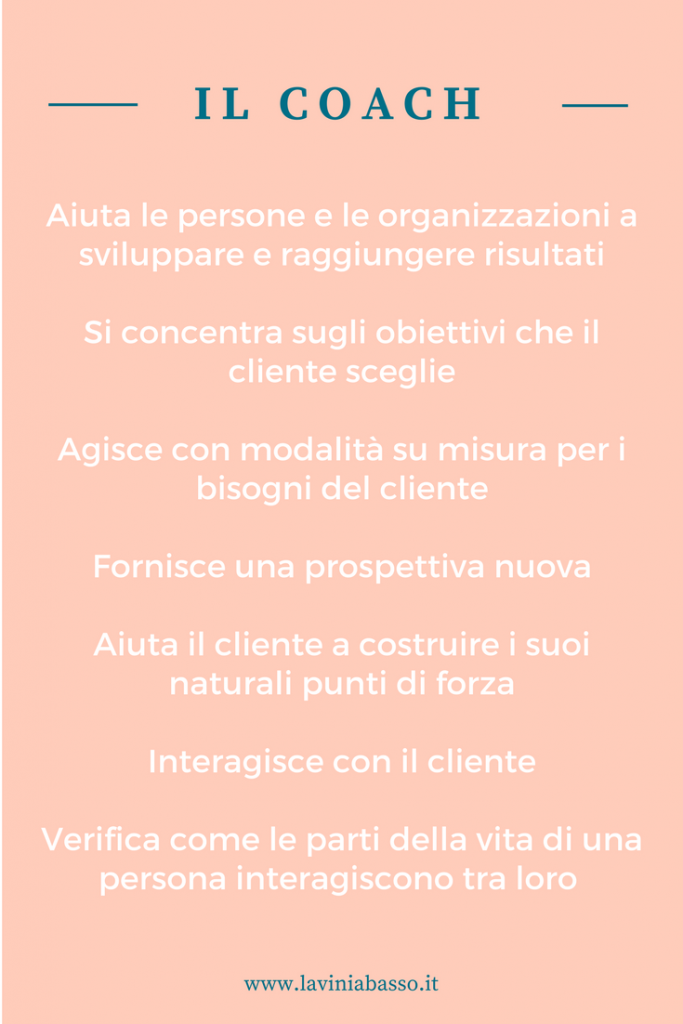 IL COACH

Aiuta le persone e le organizzazioni a sviluppare e raggiungere risultati

Si concentra sugli obiettivi che il cliente sceglie

Agisce con modalità su misura per i bisogni del cliente

Fornisce una prospettiva nuova

Aiuta il cliente a costruire i suoi naturali punti di forza

Interagisce con il cliente

Verifica come le parti della vita di una persona interagiscono tra loro

www.laviniabasso.it